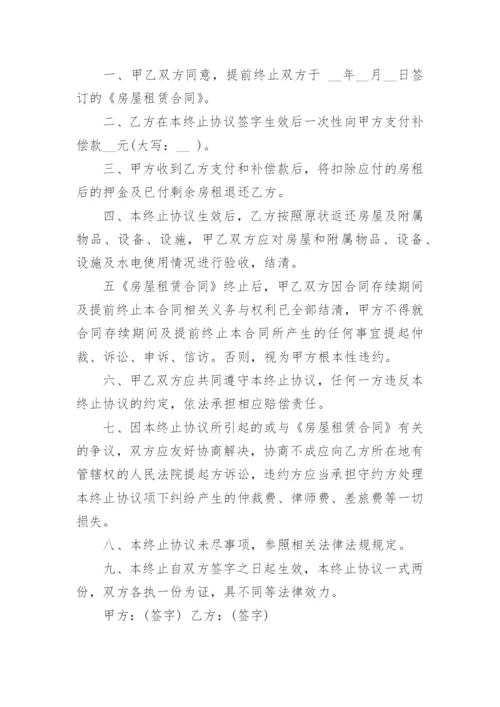 一、甲乙双方同意，提前终止双方于 __年__月__日签订的《房屋租赁合同》。

二、乙方在本终止协议签字生效后一次性向甲方支付补偿款__元(大写：__ )。

三、甲方收到乙方支付和补偿款后，将扣除应付的房租后的押金及已付剩余房租退还乙方。

四、本终止协议生效后，乙方按照原状返还房屋及附属物品、设备、设施，甲乙双方应对房屋和附属物品、设备、设施及水电使用情况进行验收，结清。

五《房屋租赁合同》终止后，甲乙双方因合同存续期间及提前终止本合同相关义务与权利已全部结清，甲方不得就合同存续期间及提前终止本合同所产生的任何事宜提起仲裁、诉讼、申诉、信访。否则，视为甲方根本性违约。

六、甲乙双方应共同遵守本终止协议，任何一方违反本终止协议的约定，依法承担相应赔偿责任。

七、因本终止协议所引起的或与《房屋租赁合同》有关的争议，双方应友好协商解决，协商不成应向乙方所在地有管辖权的人民法院提起方诉讼，违约方应当承担守约方处理本终止协议项下纠纷产生的仲裁费、律师费、差旅费等一切损失。

八、本终止协议未尽事项，参照相关法律法规规定。

九、本终止自双方签字之日起生效，本终止协议一式两份，双方各执一份为证，具不同等法律效力。

甲方：(签字) 乙方：(签字)